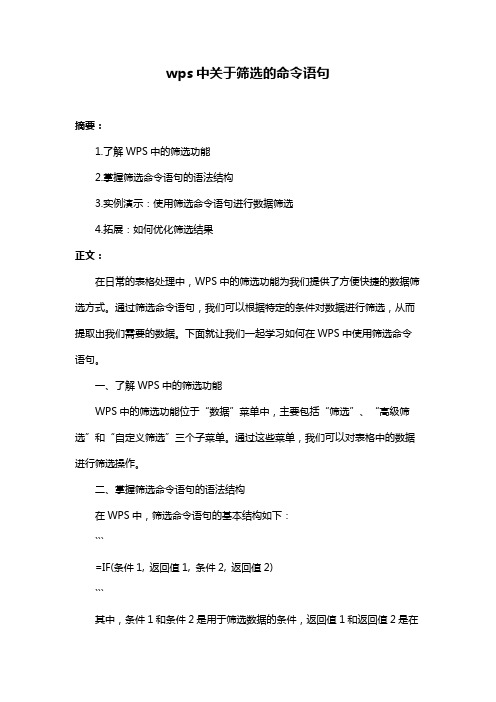 wps 中关于筛选的命令语句

摘要：

1.了解 WPS 中的筛选功能

2.掌握筛选命令语句的语法结构

3.实例演示：使用筛选命令语句进行数据筛选

4.拓展：如何优化筛选结果

正文：

在日常的表格处理中，WPS 中的筛选功能为我们提供了方便快捷的数据筛选方式。通过筛选命令语句，我们可以根据特定的条件对数据进行筛选，从而提取出我们需要的数据。下面就让我们一起学习如何在 WPS 中使用筛选命令语句。

一、了解 WPS 中的筛选功能

WPS 中的筛选功能位于“数据”菜单中，主要包括“筛选”、“高级筛选”和“自定义筛选”三个子菜单。通过这些菜单，我们可以对表格中的数据进行筛选操作。

二、掌握筛选命令语句的语法结构

在 WPS 中，筛选命令语句的基本结构如下：

```

=IF(条件 1, 返回值 1, 条件 2, 返回值 2)

```

其中，条件 1 和条件 2 是用于筛选数据的条件，返回值 1 和返回值 2 是在